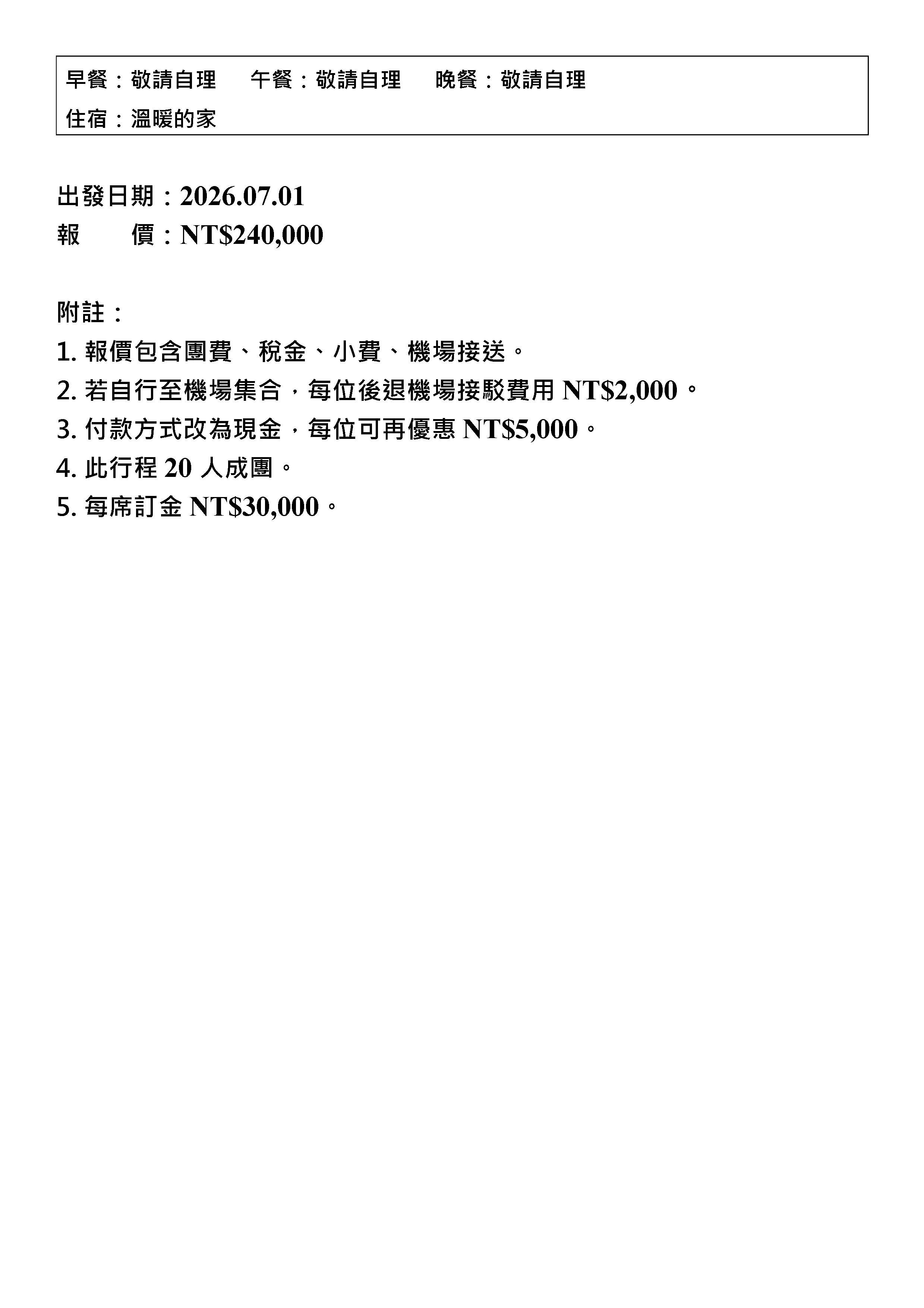 早餐：敬請自理 午餐：敬請自理 晚餐：敬請自理
住宿：溫暖的家

出發日期：2026.07.01
報 價：NT$240,000

附註：
1.報價包含團費、稅金、小費、機場接送。
2.若自行至機場集合，每位後退機場接駁費用NT$2,000。
3.付款方式改為現金，每位可再優惠NT$5,000。
4.此行程20人成團。
5.每席訂金NT$30,000。